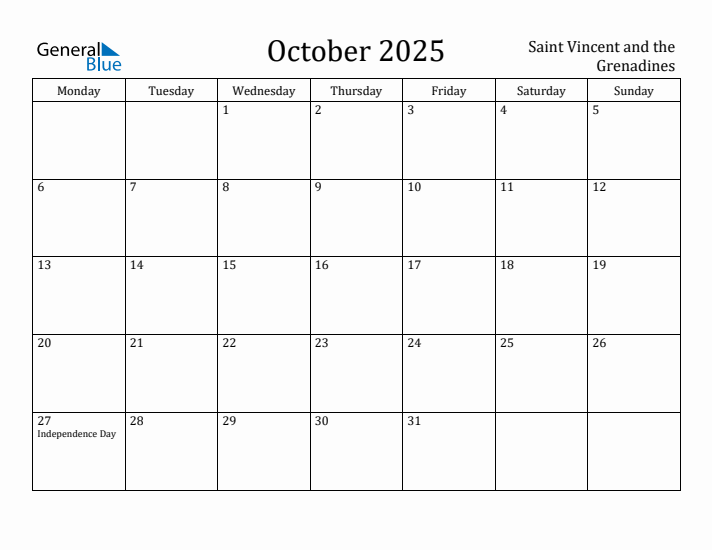 General Blue

October 2025

Saint Vincent and the Grenadines

| Monday | Tuesday | Wednesday | Thursday | Friday | Saturday | Sunday |
|---|---|---|---|---|---|---|
| | | 1 | 2 | 3 | 4 | 5 |
| 6 | 7 | 8 | 9 | 10 | 11 | 12 |
| 13 | 14 | 15 | 16 | 17 | 18 | 19 |
| 20 | 21 | 22 | 23 | 24 | 25 | 26 |
| 27 Independence Day | 28 | 29 | 30 | 31 | | |